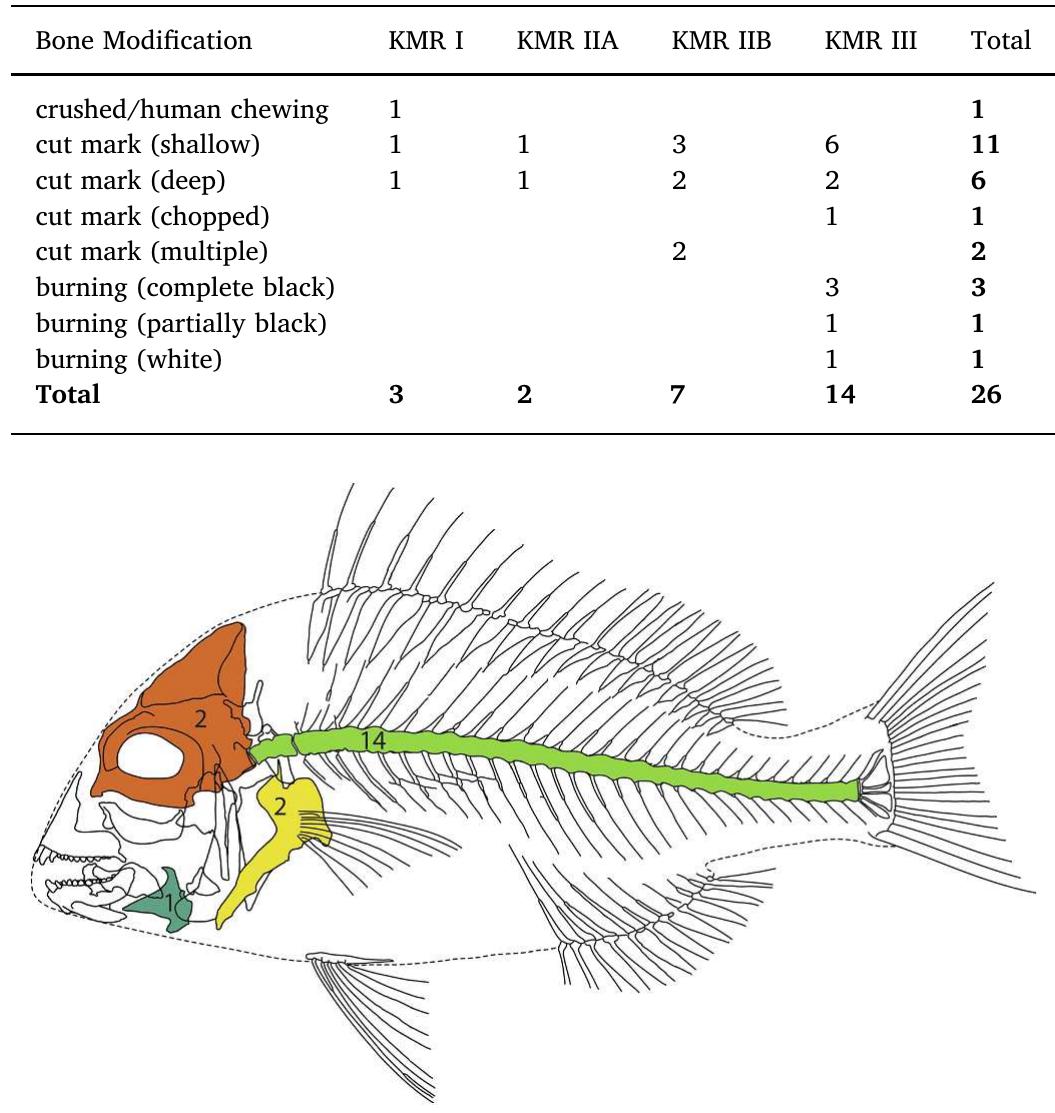 | Bone Modification | KMR I | KMR IIA | KMR IIB | KMR III | Total |
|---|---|---|---|---|---|
| crushed/human chewing | 1 | | | | **1** |
| cut mark (shallow) | 1 | 1 | 3 | 6 | **11** |
| cut mark (deep) | 1 | 1 | 2 | 2 | **6** |
| cut mark (chopped) | | | | 1 | **1** |
| cut mark (multiple) | | | 2 | | **2** |
| burning (complete black) | | | | 3 | **3** |
| burning (partially black) | | | | 1 | **1** |
| burning (white) | | | | 1 | **1** |
| **Total** | **3** | **2** | **7** | **14** | **26** |

2

14

2

1